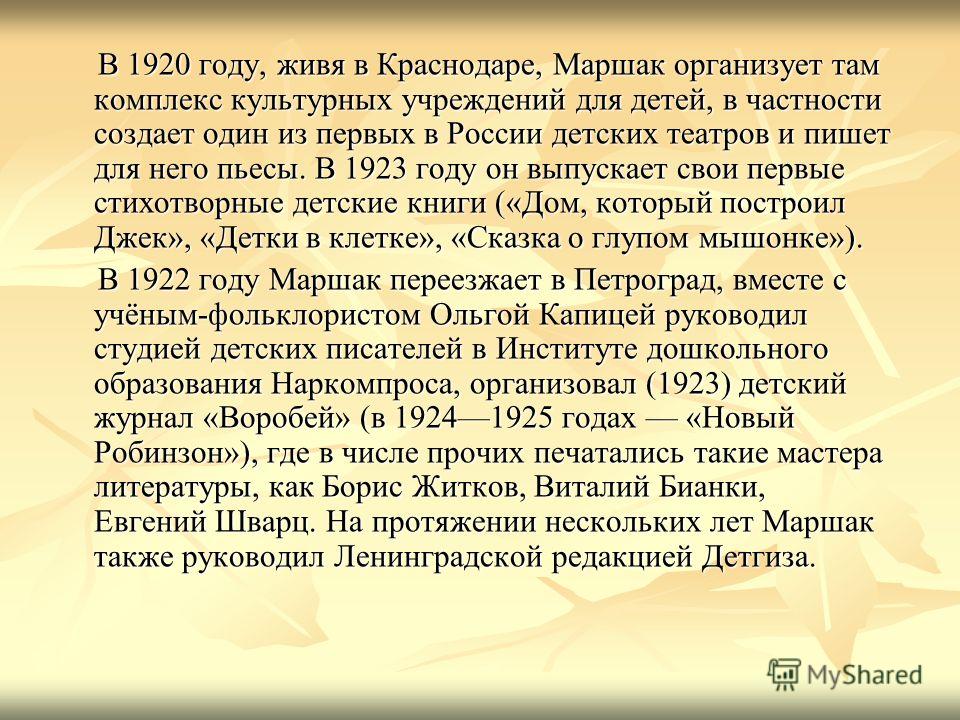 В 1920 году, живя в Краснодаре, Маршак организует там комплекс культурных учреждений для детей, в частности создает один из первых в России детских театров и пишет для него пьесы. В 1923 году он выпускает свои первые стихотворные детские книги («Дом, который построил Джек», «Детки в клетке», «Сказка о глупом мышонке»).

В 1922 году Маршак переезжает в Петроград, вместе с учёным-фольклористом Ольгой Капицей руководил студией детских писателей в Институте дошкольного образования Наркомпроса, организовал (1923) детский журнал «Воробей» (в 1924—1925 годах — «Новый Робинзон»), где в числе прочих печатались такие мастера литературы, как Борис Житков, Виталий Бианки, Евгений Шварц. На протяжении нескольких лет Маршак также руководил Ленинградской редакцией Детгиза.

MyShared